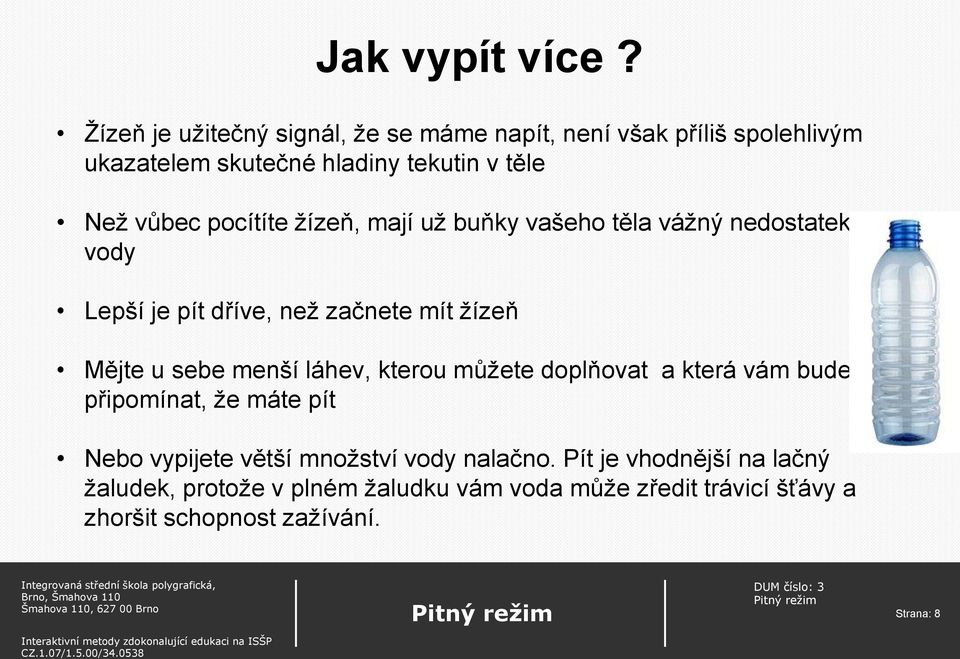 Jak vypít více ?

• Žízeň je užitečný signál, že se máme napít, není však příliš spolehlivým ukazatelem skutečné hladiny tekutin v těle

• Než vůbec pocítíte žízeň, mají už buňky vašeho těla vážný nedostatek vody

• Lepší je pít dříve, než začnete mít žízeň

• Mějte u sebe menší láhev, kterou můžete doplňovat a která vám bude připomínat, že máte pít

• Nebo vypijete větší množství vody nalačno. Pít je vhodnější na lačný žaludek, protože v plném žaludku vám voda může zředit trávicí šťávy a zhoršit schopnost zažívání.

Integrovaná střední škola polygrafická, Brno, Šmahova 110
Šmahova 110, 627 00 Brno

Interaktivní metody zdokonalující edukaci na ISŠP
CZ.1.07/1.5.00/34.0538

Pitný režim

DUM číslo: 3
Pitný režim

Strana: 8